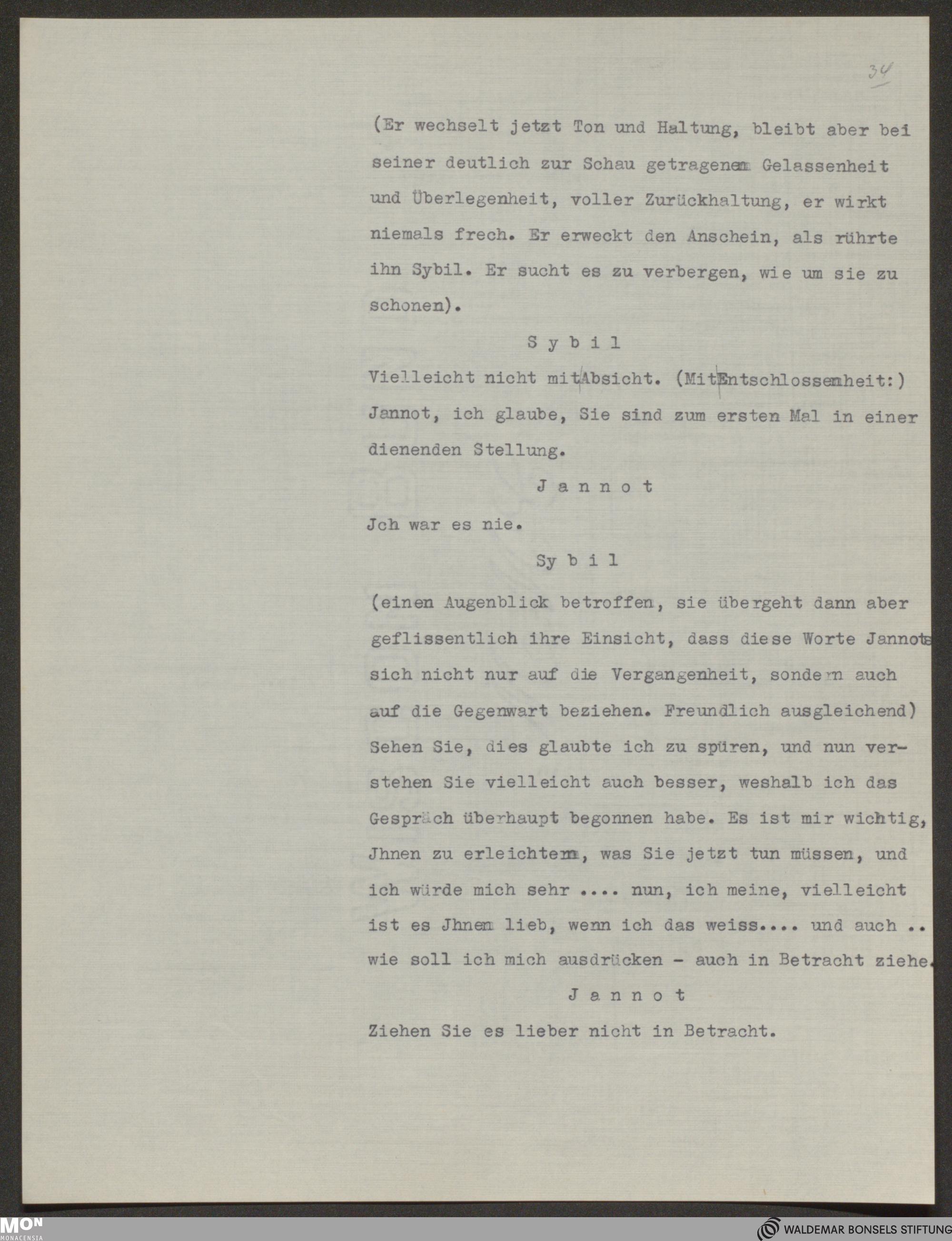 34

(Er wechselt jetzt Ton und Haltung, bleibt aber bei seiner deutlich zur Schau getragenen Gelassenheit und Überlegenheit, voller Zurückhaltung, er wirkt niemals frech. Er erweckt den Anschein, als rührte ihn Sybil. Er sucht es zu verbergen, wie um sie zu schonen).

S y b i l

Vielleicht nicht mit Absicht. (Mit Entschlossenheit:) Jannot, ich glaube, Sie sind zum ersten Mal in einer dienenden Stellung.

J a n n o t

Jch war es nie.

Sy b i l

(einen Augenblick betroffen, sie übergeht dann aber geflissentlich ihre Einsicht, dass diese Worte Jannots sich nicht nur auf die Vergangenheit, sondern auch auf die Gegenwart beziehen. Freundlich ausgleichend) Sehen Sie, dies glaubte ich zu spüren, und nun verstehen Sie vielleicht auch besser, weshalb ich das Gespräch überhaupt begonnen habe. Es ist mir wichtig, Jhnen zu erleichtern, was Sie jetzt tun müssen, und ich würde mich sehr .... nun, ich meine, vielleicht ist es Jhnen lieb, wenn ich das weiss.... und auch .. wie soll ich mich ausdrücken - auch in Betracht ziehe.

J a n n o t

Ziehen Sie es lieber nicht in Betracht.

MON MONACENSIA

WALDEMAR BONSELS STIFTUNG